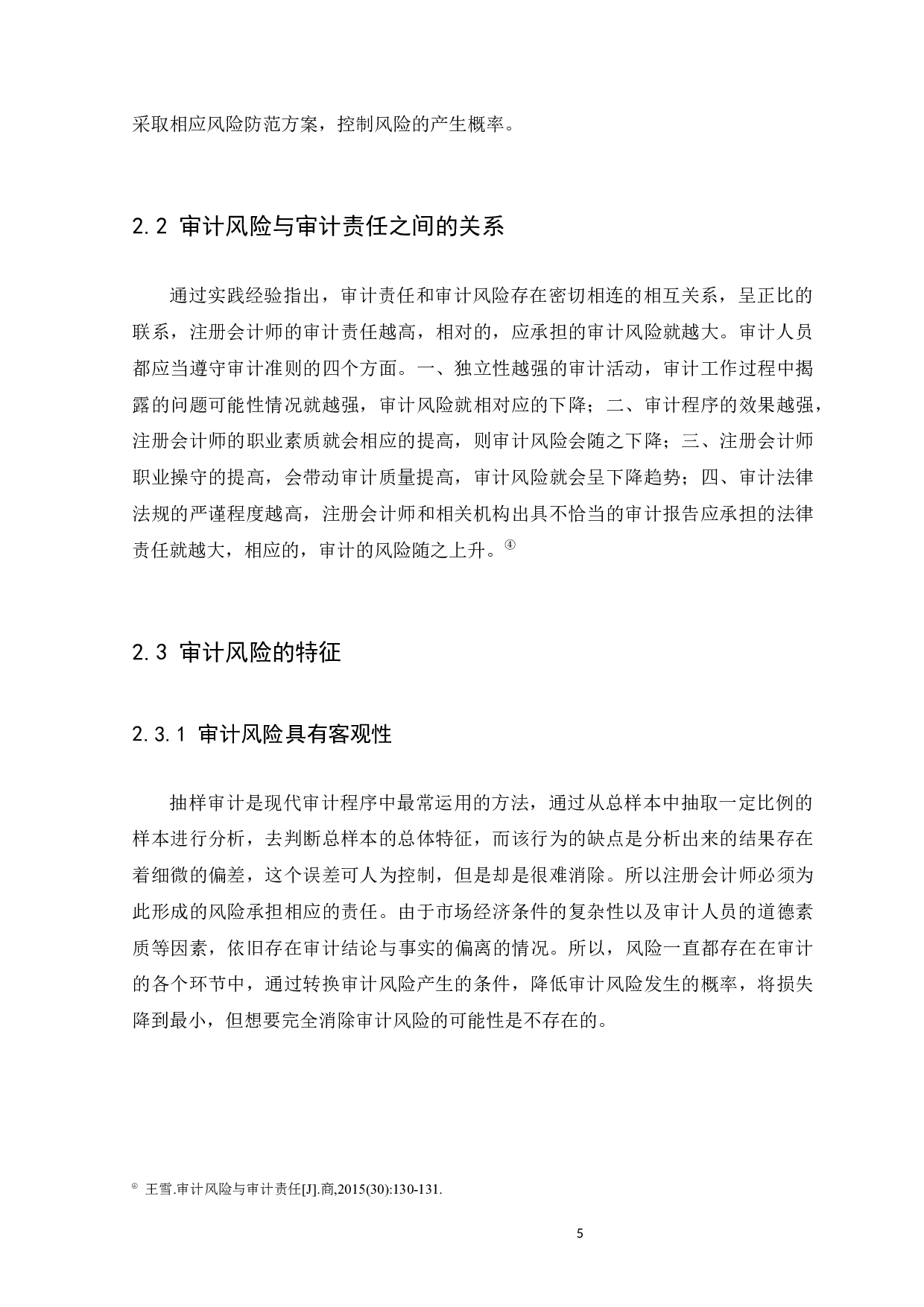 采取相应风险防范方案，控制风险的产生概率。

2.2 审计风险与审计责任之间的关系

通过实践经验指出，审计责任和审计风险存在密切相连的相互关系，呈正比的联系，注册会计师的审计责任越高，相对的，应承担的审计风险就越大。审计人员都应当遵守审计准则的四个方面。一、独立性越强的审计活动，审计工作过程中揭露的问题可能性情况就越强，审计风险就相对应的下降；二、审计程序的效果越强，注册会计师的职业素质就会相应的提高，则审计风险会随之下降；三、注册会计师职业操守的提高，会带动审计质量提高，审计风险就会呈下降趋势；四、审计法律法规的严谨程度越高，注册会计师和相关机构出具不恰当的审计报告应承担的法律责任就越大，相应的，审计的风险随之上升。④

2.3 审计风险的特征

2.3.1 审计风险具有客观性

抽样审计是现代审计程序中最常运用的方法，通过从总样本中抽取一定比例的样本进行分析，去判断总样本的总体特征，而该行为的缺点是分析出来的结果存在着细微的偏差，这个误差可人为控制，但是却是很难消除。所以注册会计师必须为此形成的风险承担相应的责任。由于市场经济条件的复杂性以及审计人员的道德素质等因素，依旧存在审计结论与事实的偏离的情况。所以，风险一直都存在在审计的各个环节中，通过转换审计风险产生的条件，降低审计风险发生的概率，将损失降到最小，但想要完全消除审计风险的可能性是不存在的。

④ 王雪.审计风险与审计责任[J].商,2015(30):130-131.

5